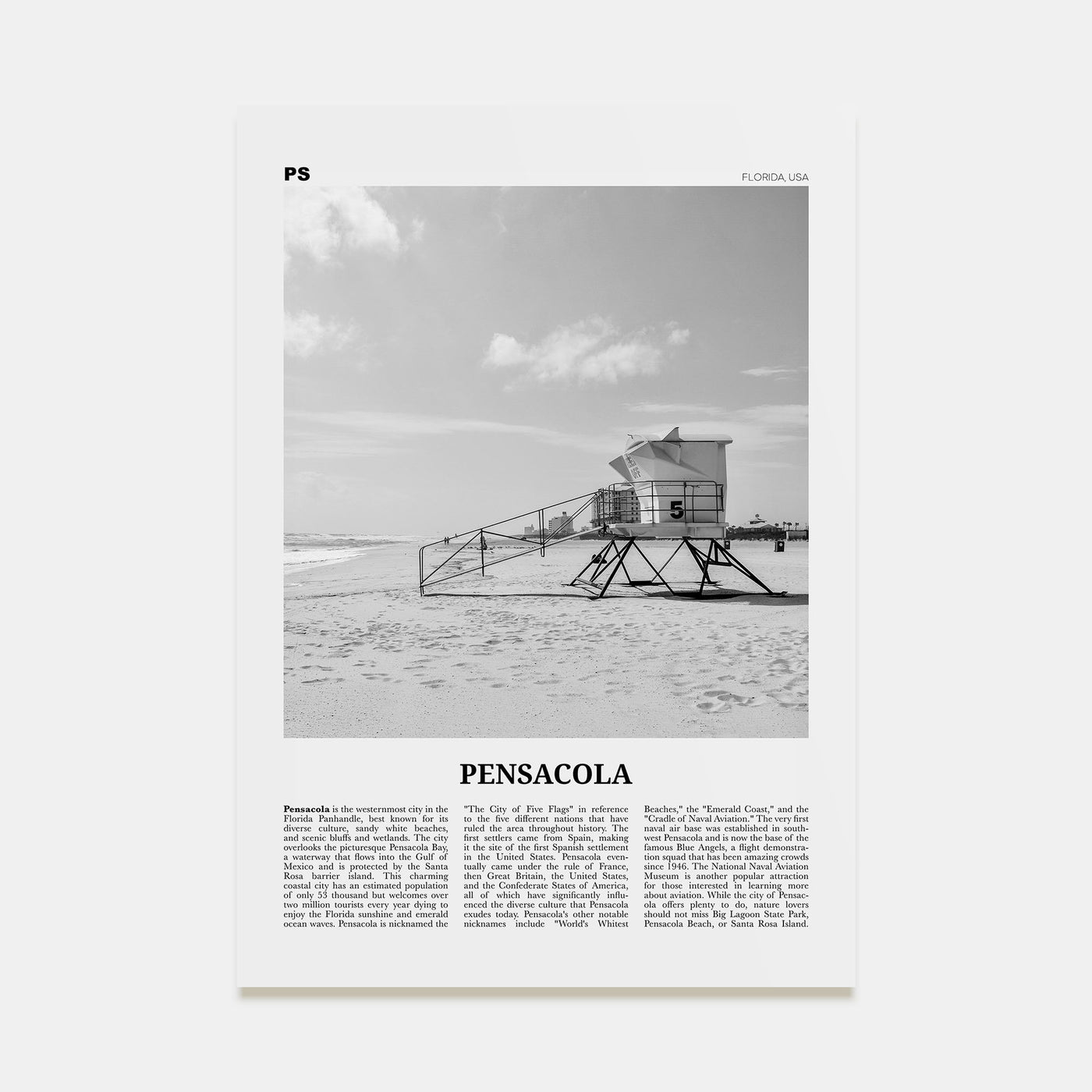 PS

FLORIDA, USA

5

PENSACOLA

Pensacola is the westernmost city in the Florida Panhandle, best known for its diverse culture, sandy white beaches, and scenic bluffs and wetlands. The city overlooks the picturesque Pensacola Bay, a waterway that flows into the Gulf of Mexico and is protected by the Santa Rosa barrier island. This charming coastal city has an estimated population of only 53 thousand but welcomes over two million tourists every year dying to enjoy the Florida sunshine and emerald ocean waves. Pensacola is nicknamed the

"The City of Five Flags" in reference to the five different nations that have ruled the area throughout history. The first settlers came from Spain, making it the site of the first Spanish settlement in the United States. Pensacola eventually came under the rule of France, then Great Britain, the United States, and the Confederate States of America, all of which have significantly influenced the diverse culture that Pensacola exudes today. Pensacola's other notable nicknames include "World's Whitest

Beaches," the "Emerald Coast," and the "Cradle of Naval Aviation." The very first naval air base was established in southwest Pensacola and is now the base of the famous Blue Angels, a flight demonstration squad that has been amazing crowds since 1946. The National Naval Aviation Museum is another popular attraction for those interested in learning more about aviation. While the city of Pensacola offers plenty to do, nature lovers should not miss Big Lagoon State Park, Pensacola Beach, or Santa Rosa Island.